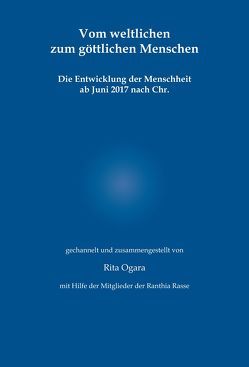 Vom weltlichen
zum göttlichen Menschen

Die Entwicklung der Menschheit
ab Juni 2017 nach Chr.

gechannelt und zusammengestellt von

Rita Ogara

mit Hilfe der Mitglieder der Ranthia Rasse